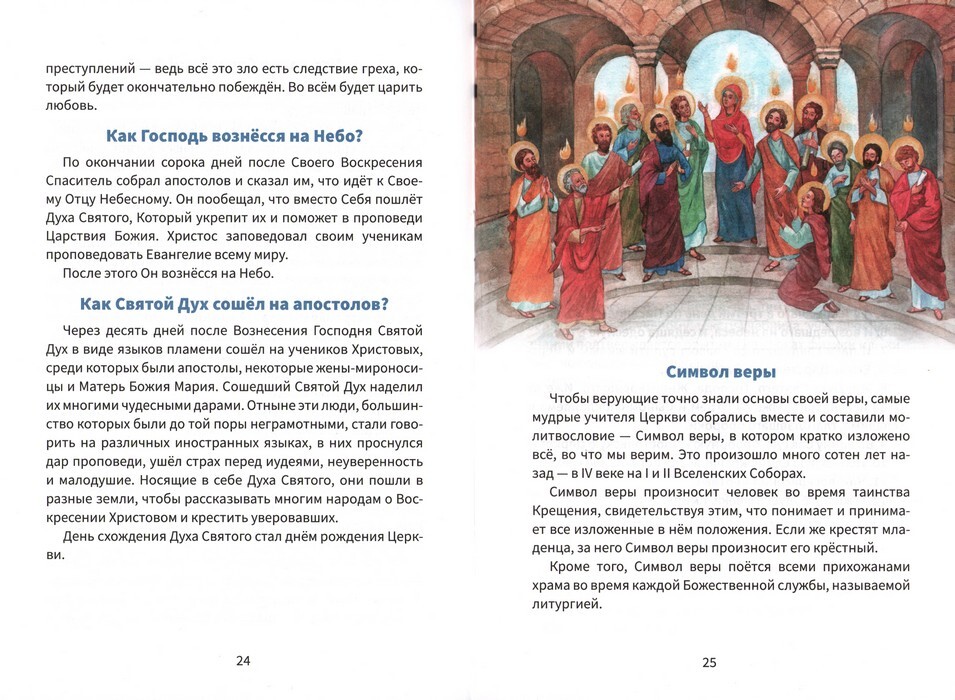 преступлений — ведь всё это зло есть следствие греха, который будет окончательно побеждён. Во всём будет царить любовь.

Как Господь вознёсся на Небо?

По окончании сорока дней после Своего Воскресения Спаситель собрал апостолов и сказал им, что идёт к Своему Отцу Небесному. Он пообещал, что вместо Себя пошлёт Духа Святого, Который укрепит их и поможет в проповеди Царствия Божия. Христос заповедовал своим ученикам проповедовать Евангелие всему миру.

После этого Он вознёсся на Небо.

Как Святой Дух сошёл на апостолов?

Через десять дней после Вознесения Господня Святой Дух в виде языков пламени сошёл на учеников Христовых, среди которых были апостолы, некоторые жены-мироносицы и Матерь Божия Мария. Сошедший Святой Дух наделил их многими чудесными дарами. Отныне эти люди, большинство которых были до той поры неграмотными, стали говорить на различных иностранных языках, в них проснулся дар проповеди, ушёл страх перед иудеями, неуверенность и малодушие. Носящие в себе Духа Святого, они пошли в разные земли, чтобы рассказывать многим народам о Воскресении Христовом и крестить уверовавших.

День схождения Духа Святого стал днём рождения Церкви.

24

Символ веры

Чтобы верующие точно знали основы своей веры, самые мудрые учителя Церкви собрались вместе и составили молитвословие — Символ веры, в котором кратко изложено всё, во что мы верим. Это произошло много сотен лет назад — в IV веке на I и II Вселенских Соборах.

Символ веры произносит человек во время таинства Крещения, свидетельствуя этим, что понимает и принимает все изложенные в нём положения. Если же крестят младенца, за него Символ веры произносит его крёстный.

Кроме того, Символ веры поётся всеми прихожанами храма во время каждой Божественной службы, называемой литургией.

25